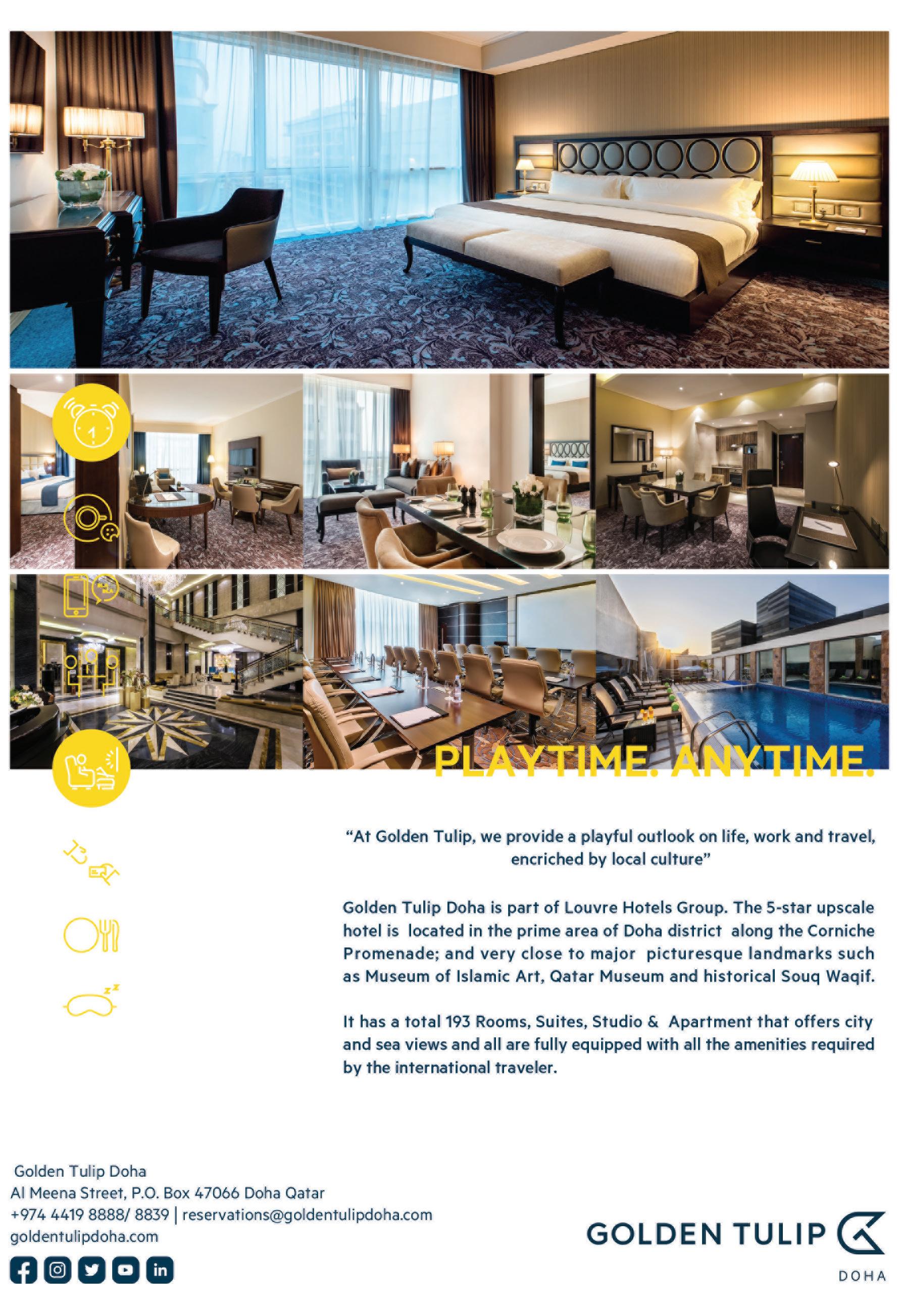 PLAYTIME. ANYTIME.

"At Golden Tulip, we provide a playful outlook on life, work and travel, encriched by local culture"

Golden Tulip Doha is part of Louvre Hotels Group. The 5-star upscale hotel is located in the prime area of Doha district along the Corniche Promenade; and very close to major picturesque landmarks such as Museum of Islamic Art, Qatar Museum and historical Souq Waqif.

It has a total 193 Rooms, Suites, Studio & Apartment that offers city and sea views and all are fully equipped with all the amenities required by the international traveler.

Golden Tulip Doha
Al Meena Street, P.O. Box 47066 Doha Qatar
+974 4419 8888/ 8839 | reservations@goldentulipdoha.com
goldentulipdoha.com

GOLDEN TULIP
DOHA